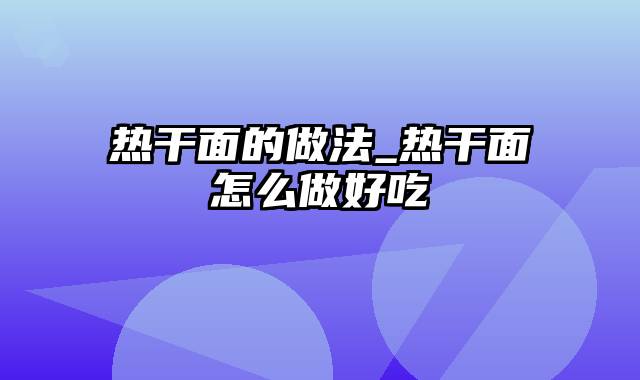 热干面的做法_热干面怎么做好吃